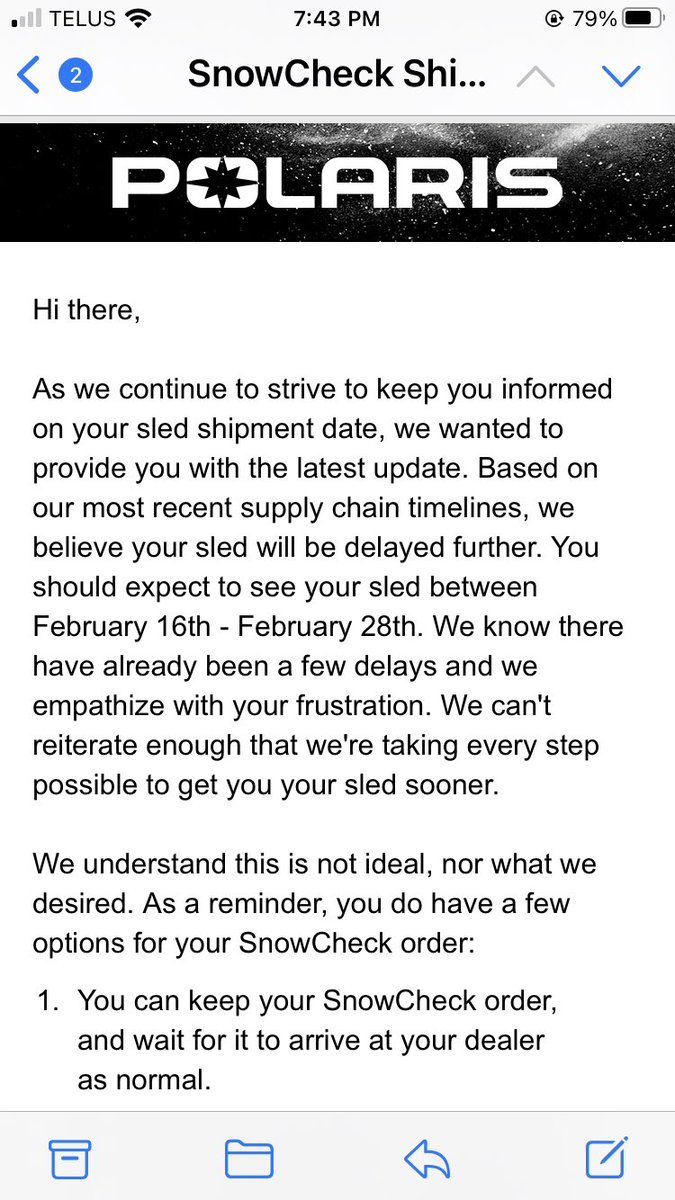 TELUS 7:43 PM 79%

2 SnowCheck Shi...

POLARIS

Hi there,

As we continue to strive to keep you informed on your sled shipment date, we wanted to provide you with the latest update. Based on our most recent supply chain timelines, we believe your sled will be delayed further. You should expect to see your sled between February 16th - February 28th. We know there have already been a few delays and we empathize with your frustration. We can't reiterate enough that we're taking every step possible to get you your sled sooner.

We understand this is not ideal, nor what we desired. As a reminder, you do have a few options for your SnowCheck order:

1. You can keep your SnowCheck order, and wait for it to arrive at your dealer as normal.